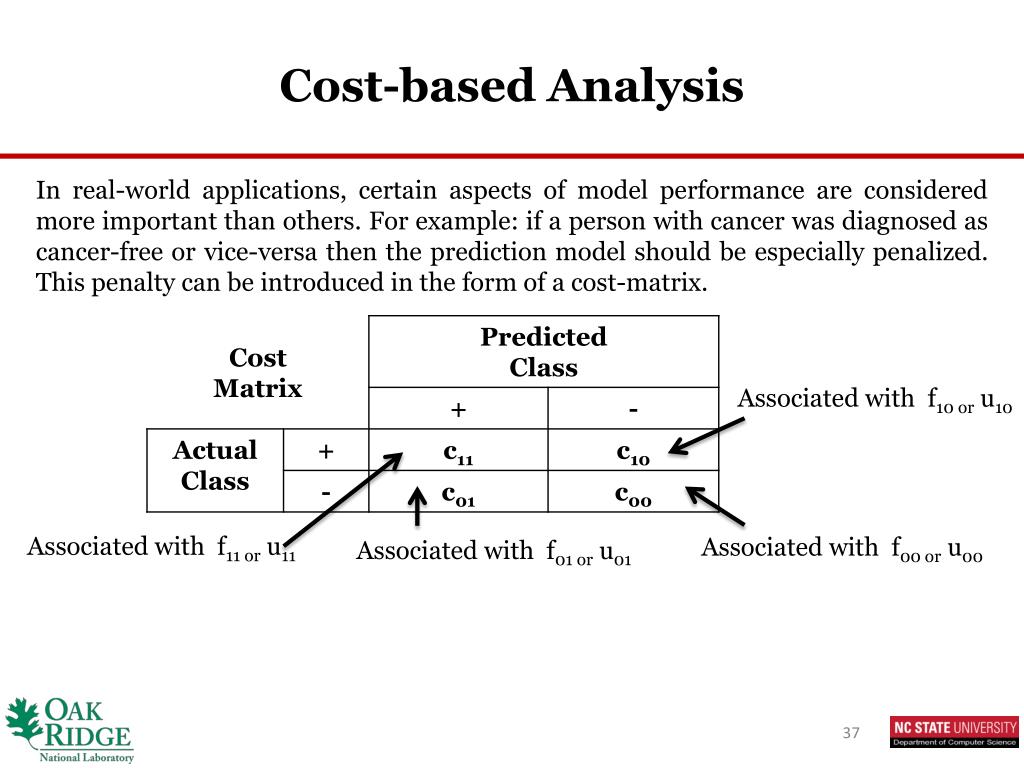 Cost-based Analysis

In real-world applications, certain aspects of model performance are considered more important than others. For example: if a person with cancer was diagnosed as cancer-free or vice-versa then the prediction model should be especially penalized. This penalty can be introduced in the form of a cost-matrix.

| Cost Matrix | | Predicted Class | |
|---|---|---|---|
| | | + | - |
| Actual Class | + | $c_{11}$ | $c_{10}$ |
| | - | $c_{01}$ | $c_{00}$ |

Associated with $f_{10}$ or $u_{10}$

Associated with $f_{11}$ or $u_{11}$

Associated with $f_{01}$ or $u_{01}$

Associated with $f_{00}$ or $u_{00}$

OAK RIDGE
National Laboratory

37

NC STATE UNIVERSITY
Department of Computer Science